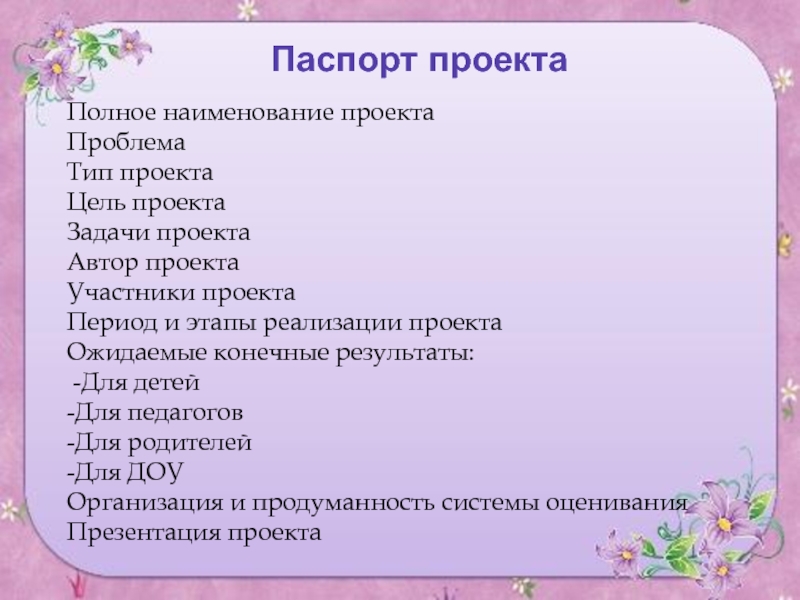 Паспорт проекта

Полное наименование проекта
Проблема
Тип проекта
Цель проекта
Задачи проекта
Автор проекта
Участники проекта
Период и этапы реализации проекта
Ожидаемые конечные результаты:
-Для детей
-Для педагогов
-Для родителей
-Для ДОУ
Организация и продуманность системы оценивания
Презентация проекта